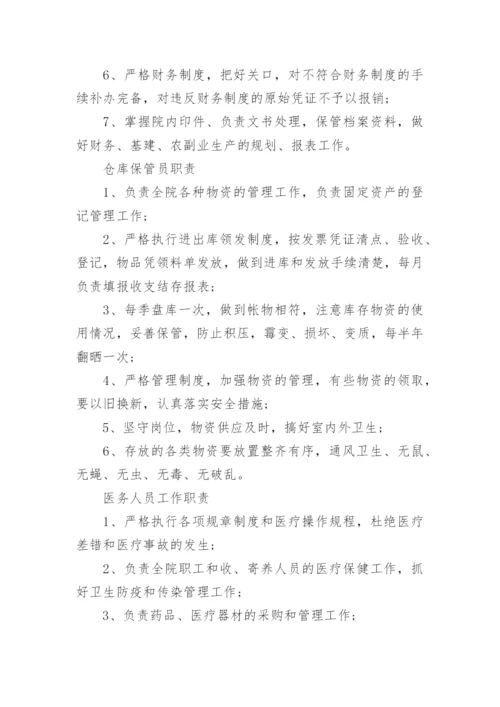 6、严格财务制度，把好关口，对不符合财务制度的手续补办完备，对违反财务制度的原始凭证不予以报销；

7、掌握院内印件、负责文书处理，保管档案资料，做好财务、基建、农副业生产的规划、报表工作。

仓库保管员职责

1、负责全院各种物资的管理工作，负责固定资产的登记管理工作；

2、严格执行进出库领发制度，按发票凭证清点、验收、登记，物品凭领料单发放，做到进库和发放手续清楚，每月负责填报收支结存报表；

3、每季盘库一次，做到帐物相符，注意库存物资的使用情况，妥善保管，防止积压，霉变、损坏、变质，每半年翻晒一次；

4、严格管理制度，加强物资的管理，有些物资的领取，要以旧换新，认真落实安全措施；

5、坚守岗位，物资供应及时，搞好室内外卫生；

6、存放的各类物资要放置整齐有序，通风卫生、无鼠、无蝇、无虫、无毒、无破乱。

医务人员工作职责

1、严格执行各项规章制度和医疗操作规程，杜绝医疗差错和医疗事故的发生；

2、负责全院职工和收、寄养人员的医疗保健工作，抓好卫生防疫和传染管理工作；

3、负责药品、医疗器材的采购和管理工作；